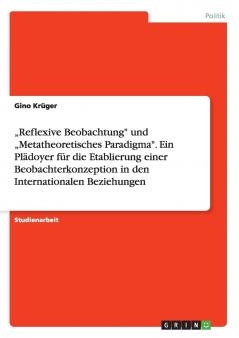 Politik

Gino Krüger

„Reflexive Beobachtung" und „Metatheoretisches Paradigma". Ein Plädoyer für die Etablierung einer Beobachterkonzeption in den Internationalen Beziehungen

Studienarbeit

GRIN